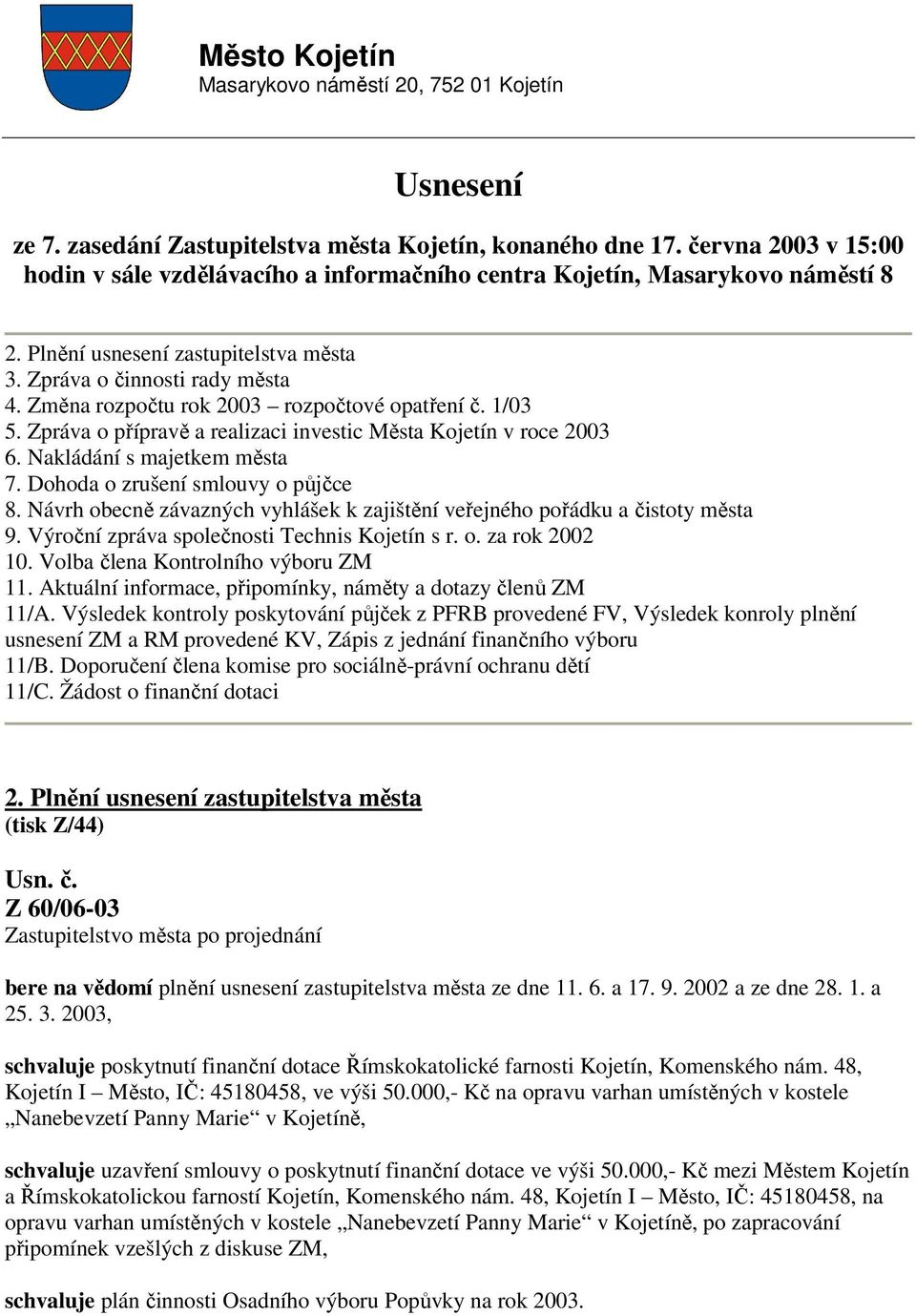 Město Kojetín
Masarykovo náměstí 20, 752 01 Kojetín

Usnesení

ze 7. zasedání Zastupitelstva města Kojetín, konaného dne 17. června 2003 v 15:00 hodin v sále vzdělávacího a informačního centra Kojetín, Masarykovo náměstí 8

2. Plnění usnesení zastupitelstva města
3. Zpráva o činnosti rady města
4. Změna rozpočtu rok 2003 – rozpočtové opatření č. 1/03
5. Zpráva o přípravě a realizaci investic Města Kojetín v roce 2003
6. Nakládání s majetkem města
7. Dohoda o zrušení smlouvy o půjčce
8. Návrh obecně závazných vyhlášek k zajištění veřejného pořádku a čistoty města
9. Výroční zpráva společnosti Technis Kojetín s r. o. za rok 2002
10. Volba člena Kontrolního výboru ZM
11. Aktuální informace, připomínky, náměty a dotazy členů ZM
11/A. Výsledek kontroly poskytování půjček z PFRB provedené FV, Výsledek konroly plnění usnesení ZM a RM provedené KV, Zápis z jednání finančního výboru
11/B. Doporučení člena komise pro sociálně-právní ochranu dětí
11/C. Žádost o finanční dotaci

2. Plnění usnesení zastupitelstva města
(tisk Z/44)

Usn. č.
Z 60/06-03
Zastupitelstvo města po projednání

bere na vědomí plnění usnesení zastupitelstva města ze dne 11. 6. a 17. 9. 2002 a ze dne 28. 1. a 25. 3. 2003,

schvaluje poskytnutí finanční dotace Římskokatolické farnosti Kojetín, Komenského nám. 48, Kojetín I – Město, IČ: 45180458, ve výši 50.000,- Kč na opravu varhan umístěných v kostele „Nanebevzetí Panny Marie“ v Kojetíně,

schvaluje uzavření smlouvy o poskytnutí finanční dotace ve výši 50.000,- Kč mezi Městem Kojetín a Římskokatolickou farností Kojetín, Komenského nám. 48, Kojetín I – Město, IČ: 45180458, na opravu varhan umístěných v kostele „Nanebevzetí Panny Marie“ v Kojetíně, po zapracování připomínek vzešlých z diskuse ZM,

schvaluje plán činnosti Osadního výboru Popůvky na rok 2003.